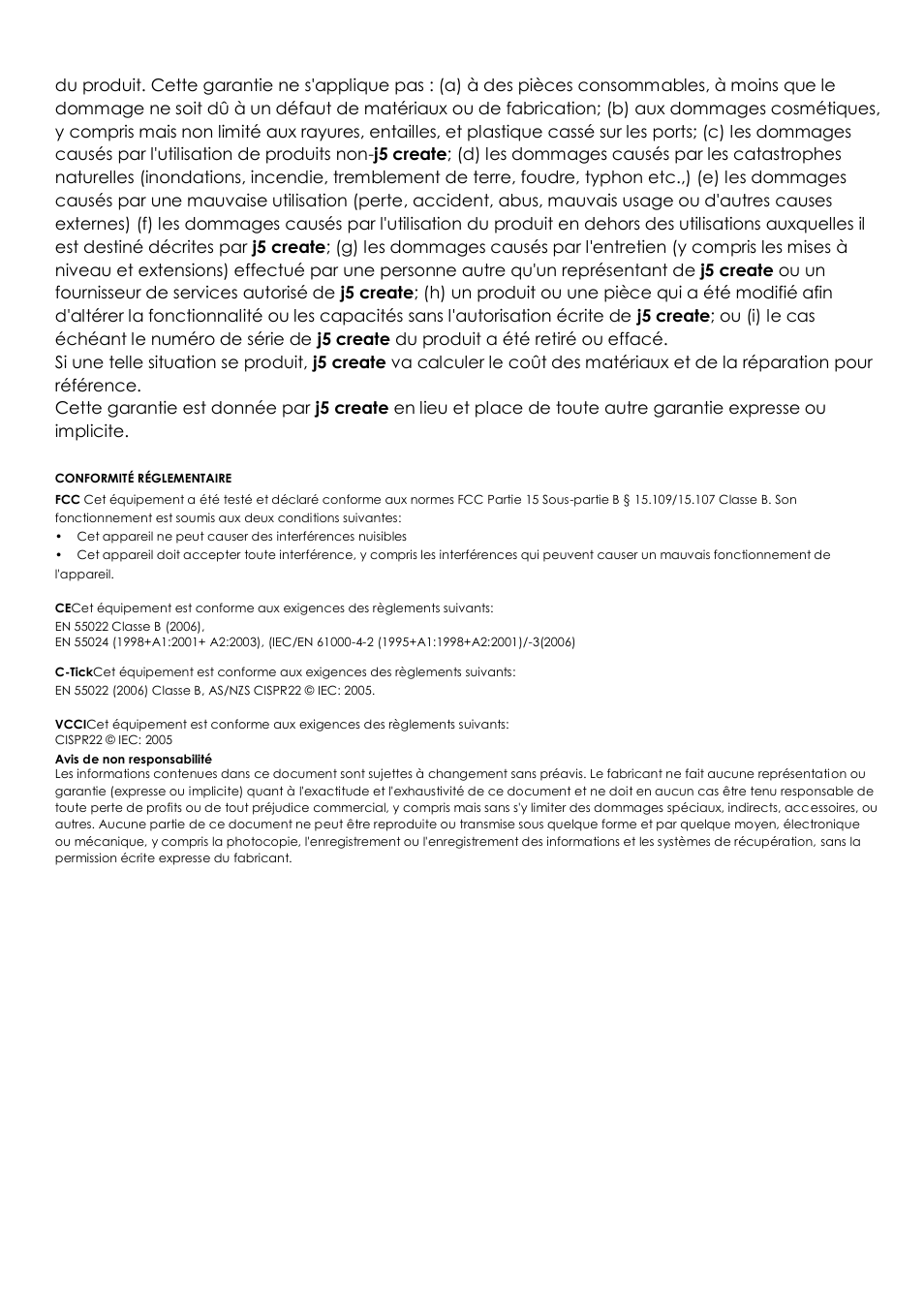 du produit. Cette garantie ne s'applique pas : (a) à des pièces consommables, à moins que le dommage ne soit dû à un défaut de matériaux ou de fabrication; (b) aux dommages cosmétiques, y compris mais non limité aux rayures, entailles, et plastique cassé sur les ports; (c) les dommages causés par l'utilisation de produits non-j5 create; (d) les dommages causés par les catastrophes naturelles (inondations, incendie, tremblement de terre, foudre, typhon etc.,) (e) les dommages causés par une mauvaise utilisation (perte, accident, abus, mauvais usage ou d'autres causes externes) (f) les dommages causés par l'utilisation du produit en dehors des utilisations auxquelles il est destiné décrites par j5 create; (g) les dommages causés par l'entretien (y compris les mises à niveau et extensions) effectué par une personne autre qu'un représentant de j5 create ou un fournisseur de services autorisé de j5 create; (h) un produit ou une pièce qui a été modifié afin d'altérer la fonctionnalité ou les capacités sans l'autorisation écrite de j5 create; ou (i) le cas échéant le numéro de série de j5 create du produit a été retiré ou effacé.
Si une telle situation se produit, j5 create va calculer le coût des matériaux et de la réparation pour référence.
Cette garantie est donnée par j5 create en lieu et place de toute autre garantie expresse ou implicite.

CONFORMITÉ RÉGLEMENTAIRE
FCC Cet équipement a été testé et déclaré conforme aux normes FCC Partie 15 Sous-partie B § 15.109/15.107 Classe B. Son fonctionnement est soumis aux deux conditions suivantes:
• Cet appareil ne peut causer des interférences nuisibles
• Cet appareil doit accepter toute interférence, y compris les interférences qui peuvent causer un mauvais fonctionnement de l'appareil.

CECet équipement est conforme aux exigences des règlements suivants:
EN 55022 Classe B (2006),
EN 55024 (1998+A1:2001+ A2:2003), (IEC/EN 61000-4-2 (1995+A1:1998+A2:2001)/-3(2006)

C-TickCet équipement est conforme aux exigences des règlements suivants:
EN 55022 (2006) Classe B, AS/NZS CISPR22 © IEC: 2005.

VCCICet équipement est conforme aux exigences des règlements suivants:
CISPR22 © IEC: 2005
Avis de non responsabilité
Les informations contenues dans ce document sont sujettes à changement sans préavis. Le fabricant ne fait aucune représentation ou garantie (expresse ou implicite) quant à l'exactitude et l'exhaustivité de ce document et ne doit en aucun cas être tenu responsable de toute perte de profits ou de tout préjudice commercial, y compris mais sans s'y limiter des dommages spéciaux, indirects, accessoires, ou autres. Aucune partie de ce document ne peut être reproduite ou transmise sous quelque forme et par quelque moyen, électronique ou mécanique, y compris la photocopie, l'enregistrement ou l'enregistrement des informations et les systèmes de récupération, sans la permission écrite expresse du fabricant.